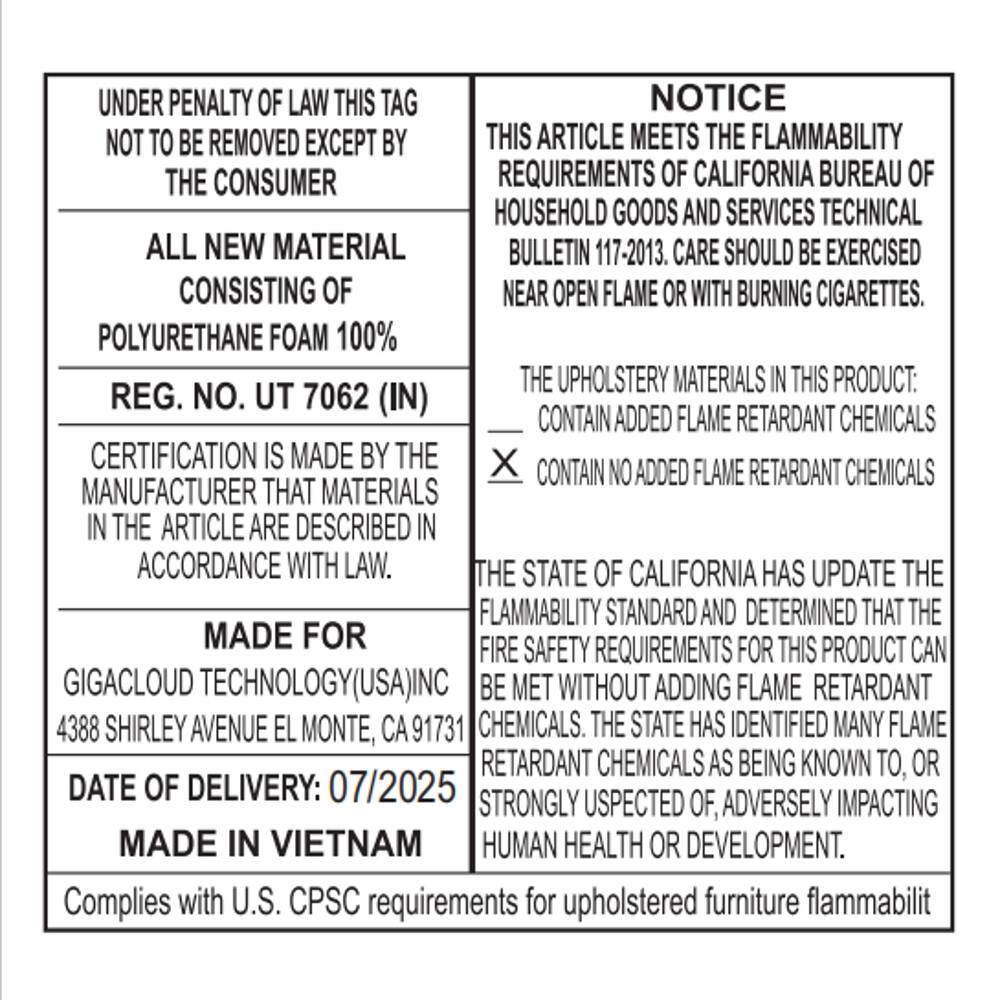 UNDER PENALTY OF LAW THIS TAG NOT TO BE REMOVED EXCEPT BY THE CONSUMER

ALL NEW MATERIAL CONSISTING OF POLYURETHANE FOAM 100%

REG. NO. UT 7062 (IN)

CERTIFICATION IS MADE BY THE MANUFACTURER THAT MATERIALS IN THE ARTICLE ARE DESCRIBED IN ACCORDANCE WITH LAW.

MADE FOR
GIGACLOUD TECHNOLOGY(USA)INC
4388 SHIRLEY AVENUE EL MONTE, CA 91731

DATE OF DELIVERY: 07/2025
MADE IN VIETNAM

NOTICE
THIS ARTICLE MEETS THE FLAMMABILITY REQUIREMENTS OF CALIFORNIA BUREAU OF HOUSEHOLD GOODS AND SERVICES TECHNICAL BULLETIN 117-2013. CARE SHOULD BE EXERCISED NEAR OPEN FLAME OR WITH BURNING CIGARETTES.

THE UPHOLSTERY MATERIALS IN THIS PRODUCT:
__ CONTAIN ADDED FLAME RETARDANT CHEMICALS
X CONTAIN NO ADDED FLAME RETARDANT CHEMICALS

THE STATE OF CALIFORNIA HAS UPDATE THE FLAMMABILITY STANDARD AND DETERMINED THAT THE FIRE SAFETY REQUIREMENTS FOR THIS PRODUCT CAN BE MET WITHOUT ADDING FLAME RETARDANT CHEMICALS. THE STATE HAS IDENTIFIED MANY FLAME RETARDANT CHEMICALS AS BEING KNOWN TO, OR STRONGLY USPECTED OF, ADVERSELY IMPACTING HUMAN HEALTH OR DEVELOPMENT.

Complies with U.S. CPSC requirements for upholstered furniture flammabilit